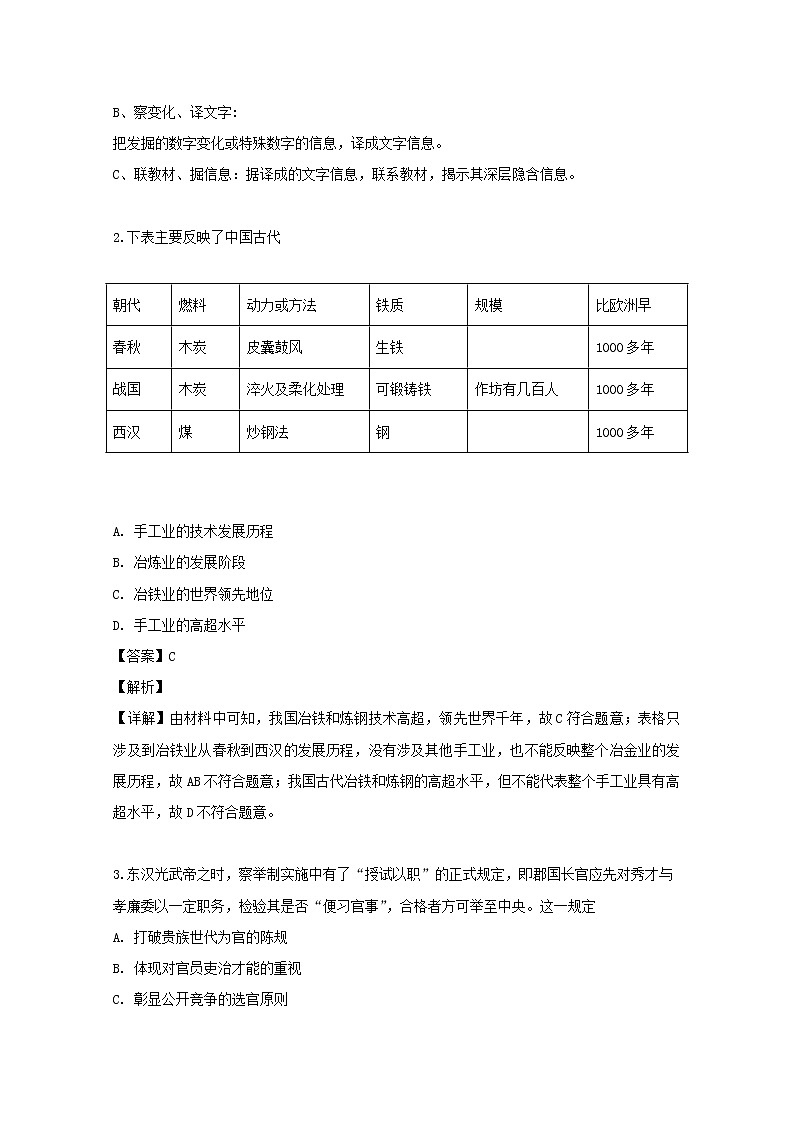 B、察变化、译文字：
把发掘的数字变化或特殊数字的信息，译成文字信息。
C、联教材、掘信息：据译成的文字信息，联系教材，揭示其深层隐含信息。

2.下表主要反映了中国古代

| 朝代 | 燃料 | 动力或方法 | 铁质 | 规模 | 比欧洲早 |
|---|---|---|---|---|---|
| 春秋 | 木炭 | 皮囊鼓风 | 生铁 | | 1000多年 |
| 战国 | 木炭 | 淬火及柔化处理 | 可锻铸铁 | 作坊有几百人 | 1000多年 |
| 西汉 | 煤 | 炒钢法 | 钢 | | 1000多年 |

A. 手工业的技术发展历程
B. 冶炼业的发展阶段
C. 冶铁业的世界领先地位
D. 手工业的高超水平
【答案】C
【解析】
【详解】由材料中可知，我国冶铁和炼钢技术高超，领先世界千年，故C符合题意；表格只涉及到冶铁业从春秋到西汉的发展历程，没有涉及其他手工业，也不能反映整个冶金业的发展历程，故AB不符合题意；我国古代冶铁和炼钢的高超水平，但不能代表整个手工业具有高超水平，故D不符合题意。

3.东汉光武帝之时，察举制实施中有了“授试以职”的正式规定，即郡国长官应先对秀才与孝廉委以一定职务，检验其是否“便习官事”，合格者方可举至中央。这一规定
A. 打破贵族世代为官的陈规
B. 体现对官员吏治才能的重视
C. 彰显公开竞争的选官原则